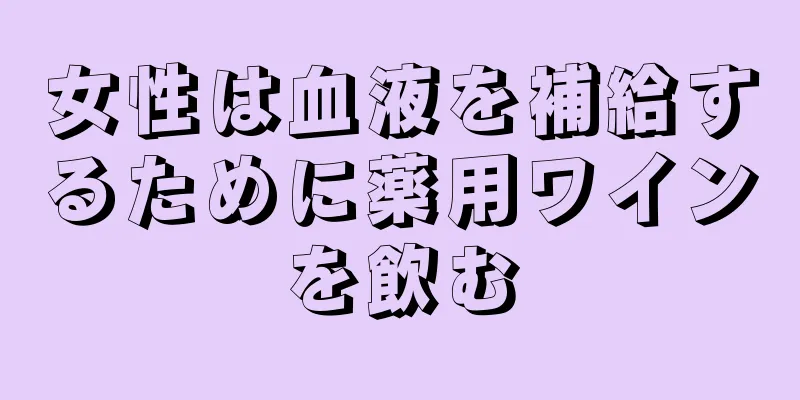 女性は血液を補給するために薬用ワインを飲む